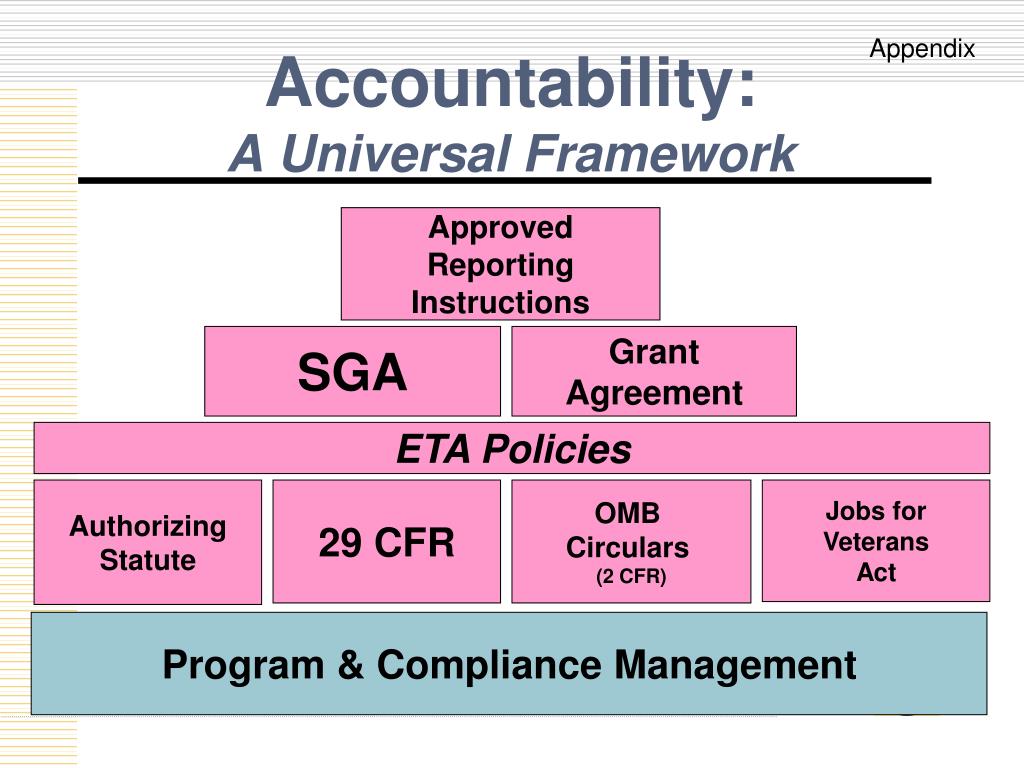 Appendix

Accountability:
A Universal Framework

Approved Reporting Instructions

SGA

Grant Agreement

ETA Policies

Authorizing Statute

29 CFR

OMB Circulars (2 CFR)

Jobs for Veterans Act

Program & Compliance Management